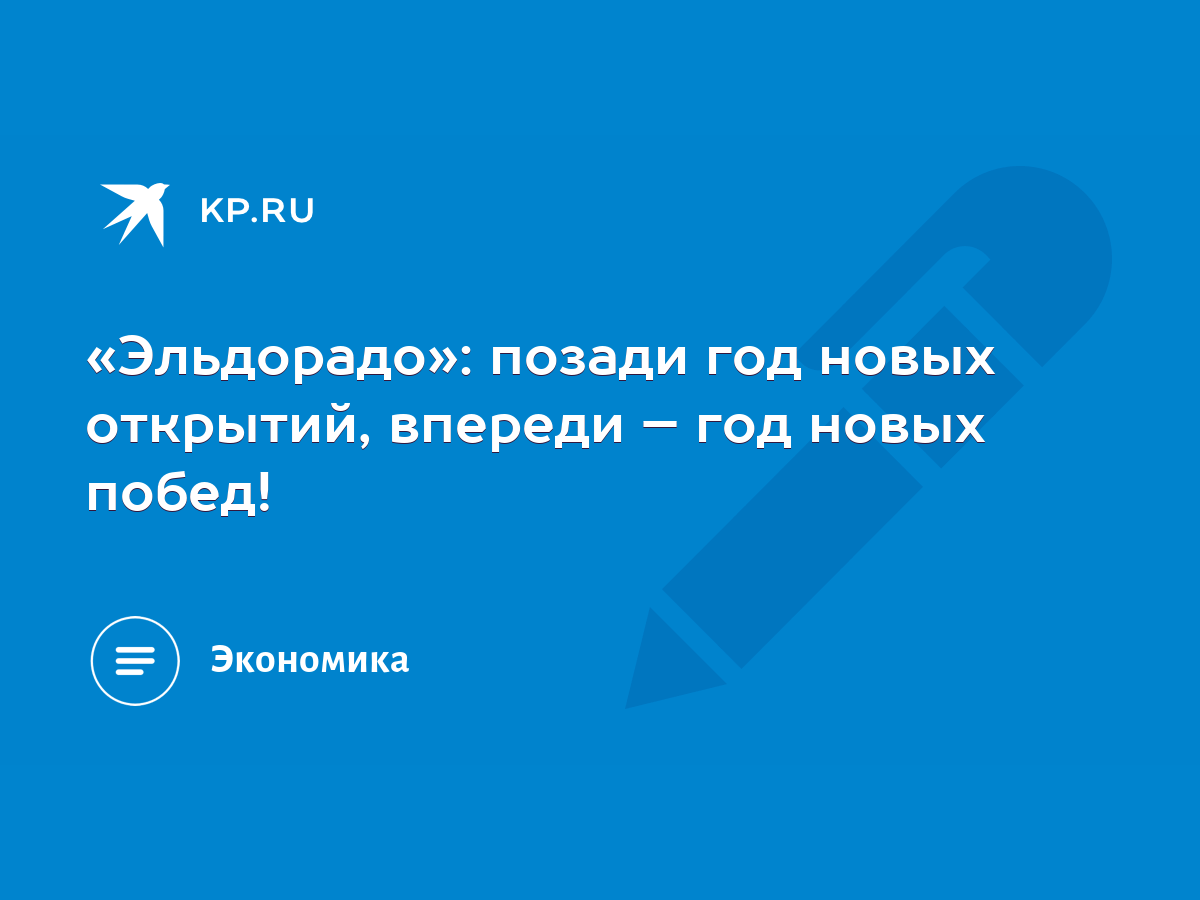 KP.RU

«Эльдорадо»: позади год новых открытий, впереди – год новых побед!

Экономика